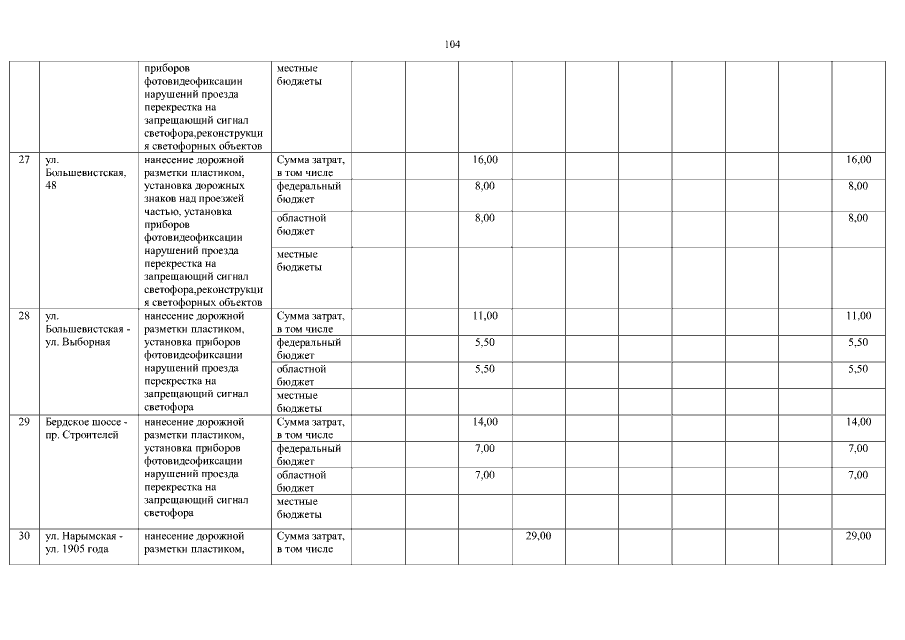 104

| | | | | | | | | | | | | | |
|---|---|---|---|---|---|---|---|---|---|---|---|---|---|
| | | приборов фотовидеофиксации нарушений проезда перекрестка на запрещающий сигнал светофора,реконструкция светофорных объектов | местные бюджеты | | | | | | | | | | |
| 27 | ул. Большевистская, 48 | нанесение дорожной разметки пластиком, установка дорожных знаков над проезжей частью, установка приборов фотовидеофиксации нарушений проезда перекрестка на запрещающий сигнал светофора,реконструкция светофорных объектов | Сумма затрат, в том числе | | | 16,00 | | | | | | | 16,00 |
| | | | федеральный бюджет | | | 8,00 | | | | | | | 8,00 |
| | | | областной бюджет | | | 8,00 | | | | | | | 8,00 |
| | | | местные бюджеты | | | | | | | | | | |
| 28 | ул. Большевистская - ул. Выборная | нанесение дорожной разметки пластиком, установка приборов фотовидеофиксации нарушений проезда перекрестка на запрещающий сигнал светофора | Сумма затрат, в том числе | | | 11,00 | | | | | | | 11,00 |
| | | | федеральный бюджет | | | 5,50 | | | | | | | 5,50 |
| | | | областной бюджет | | | 5,50 | | | | | | | 5,50 |
| | | | местные бюджеты | | | | | | | | | | |
| 29 | Бердское шоссе - пр. Строителей | нанесение дорожной разметки пластиком, установка приборов фотовидеофиксации нарушений проезда перекрестка на запрещающий сигнал светофора | Сумма затрат, в том числе | | | 14,00 | | | | | | | 14,00 |
| | | | федеральный бюджет | | | 7,00 | | | | | | | 7,00 |
| | | | областной бюджет | | | 7,00 | | | | | | | 7,00 |
| | | | местные бюджеты | | | | | | | | | | |
| 30 | ул. Нарымская - ул. 1905 года | нанесение дорожной разметки пластиком, | Сумма затрат, в том числе | | | | 29,00 | | | | | | 29,00 |